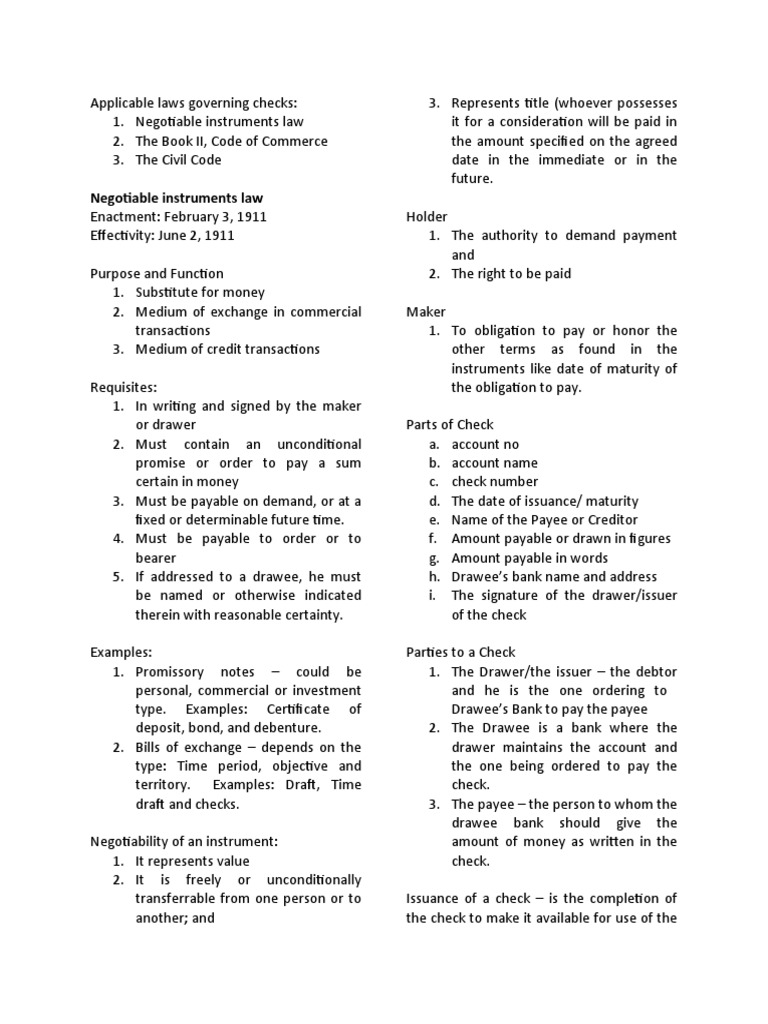 Applicable laws governing checks:
1. Negotiable instruments law
2. The Book II, Code of Commerce
3. The Civil Code

Negotiable instruments law
Enactment: February 3, 1911
Effectivity: June 2, 1911

Purpose and Function
1. Substitute for money
2. Medium of exchange in commercial transactions
3. Medium of credit transactions

Requisites:
1. In writing and signed by the maker or drawer
2. Must contain an unconditional promise or order to pay a sum certain in money
3. Must be payable on demand, or at a fixed or determinable future time.
4. Must be payable to order or to bearer
5. If addressed to a drawee, he must be named or otherwise indicated therein with reasonable certainty.

Examples:
1. Promissory notes – could be personal, commercial or investment type. Examples: Certificate of deposit, bond, and debenture.
2. Bills of exchange – depends on the type: Time period, objective and territory. Examples: Draft, Time draft and checks.

Negotiability of an instrument:
1. It represents value
2. It is freely or unconditionally transferrable from one person or to another; and
3. Represents title (whoever possesses it for a consideration will be paid in the amount specified on the agreed date in the immediate or in the future.

Holder
1. The authority to demand payment and
2. The right to be paid

Maker
1. To obligation to pay or honor the other terms as found in the instruments like date of maturity of the obligation to pay.

Parts of Check
a. account no
b. account name
c. check number
d. The date of issuance/ maturity
e. Name of the Payee or Creditor
f. Amount payable or drawn in figures
g. Amount payable in words
h. Drawee's bank name and address
i. The signature of the drawer/issuer of the check

Parties to a Check
1. The Drawer/the issuer – the debtor and he is the one ordering to Drawee's Bank to pay the payee
2. The Drawee is a bank where the drawer maintains the account and the one being ordered to pay the check.
3. The payee – the person to whom the drawee bank should give the amount of money as written in the check.

Issuance of a check – is the completion of the check to make it available for use of the